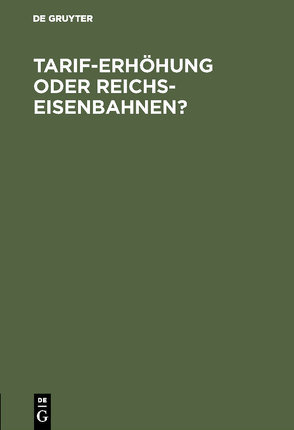 DE GRUYTER

TARIF-ERHÖHUNG ODER REICHSEISENBAHNEN?

DE
G